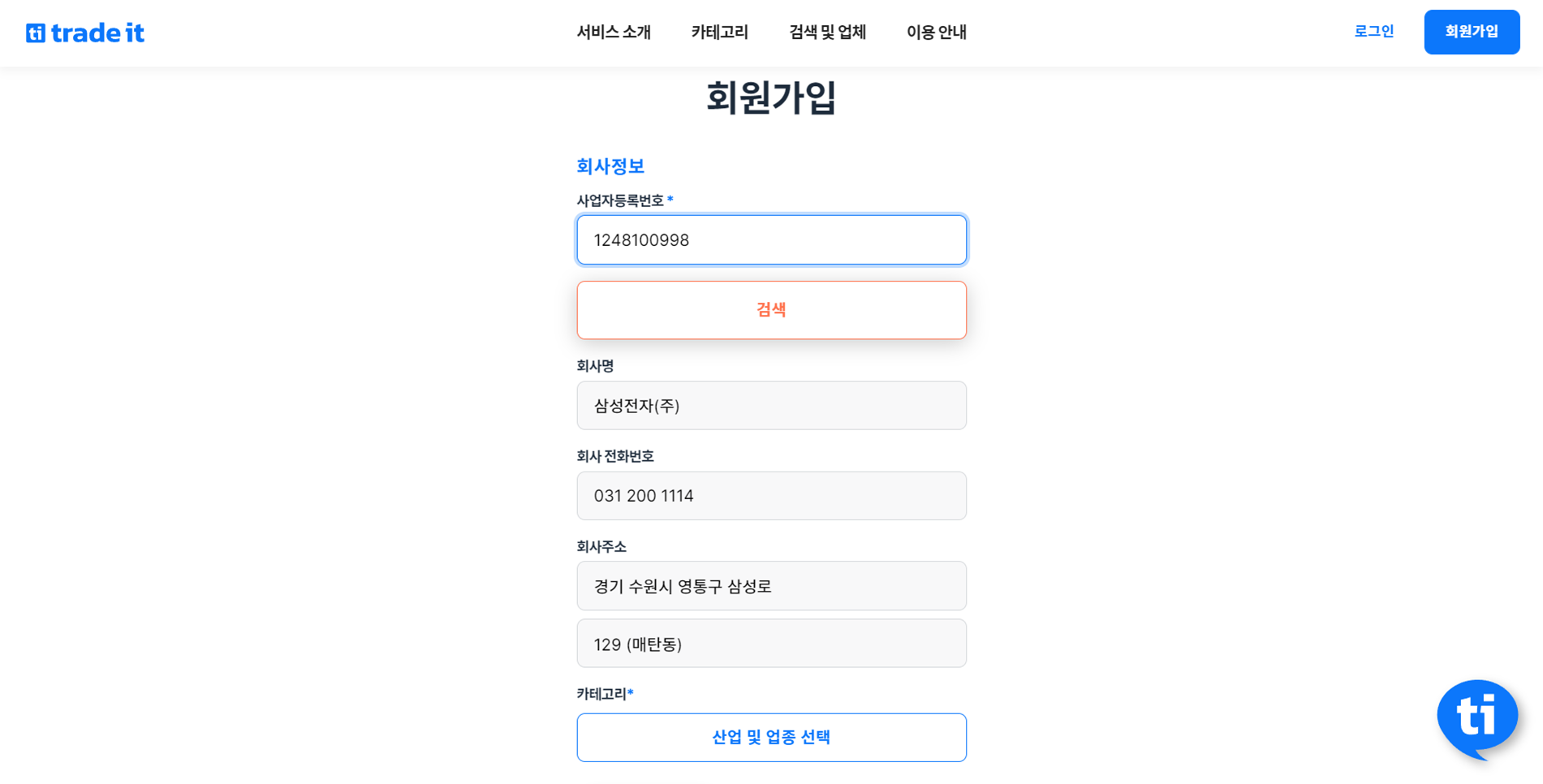 ti trade it

서비스 소개 카테고리 검색 및 업체 이용 안내

로그인 회원가입

회원가입

회사정보

사업자등록번호 *

1248100998

검색

회사명

삼성전자(주)

회사 전화번호

031 200 1114

회사주소

경기 수원시 영통구 삼성로

129 (매탄동)

카테고리*

산업 및 업종 선택

ti